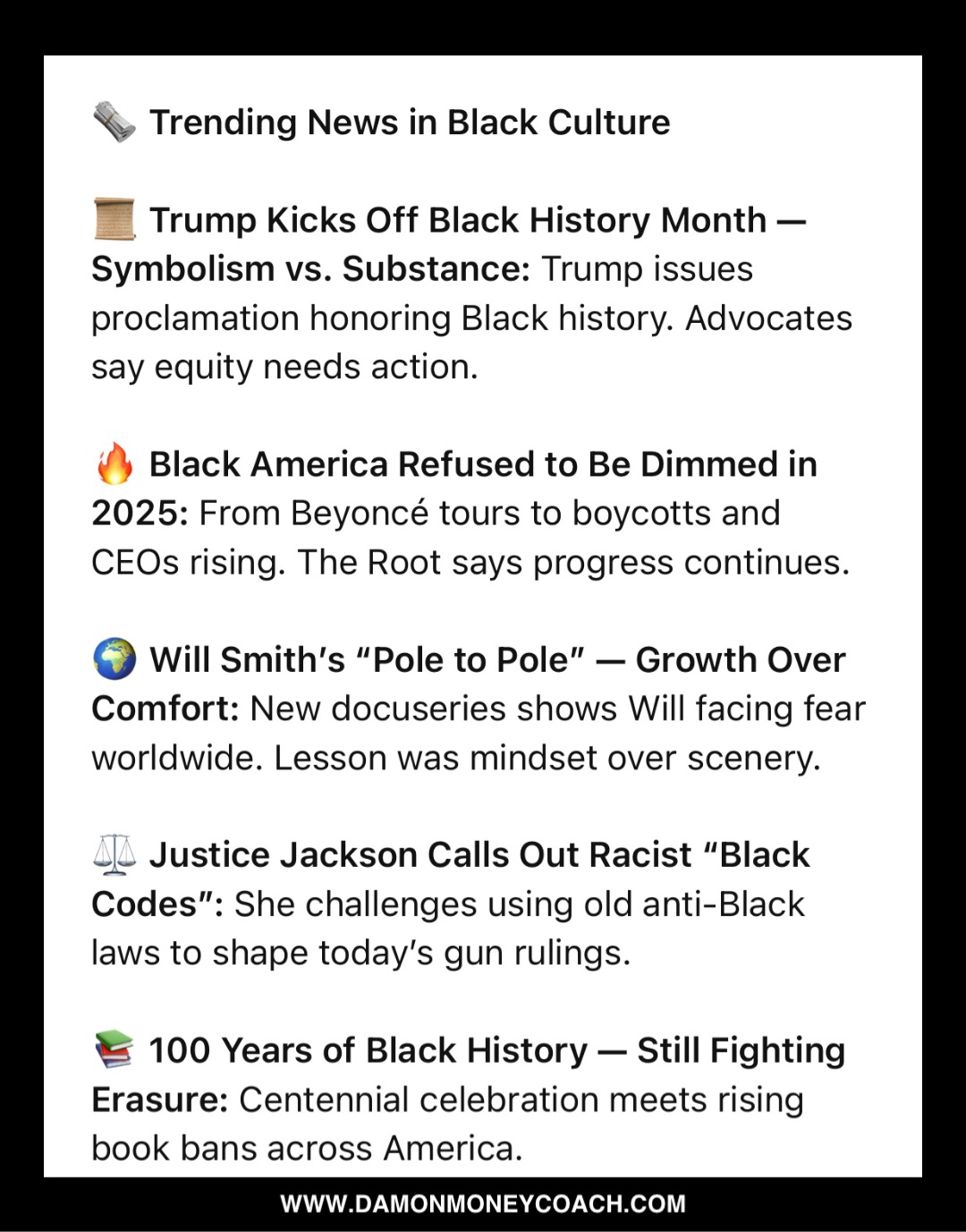 🗞️ Trending News in Black Culture

📜 Trump Kicks Off Black History Month — Symbolism vs. Substance: Trump issues proclamation honoring Black history. Advocates say equity needs action.

🔥 Black America Refused to Be Dimmed in 2025: From Beyoncé tours to boycotts and CEOs rising. The Root says progress continues.

🌍 Will Smith's "Pole to Pole" — Growth Over Comfort: New docuseries shows Will facing fear worldwide. Lesson was mindset over scenery.

⚖️ Justice Jackson Calls Out Racist "Black Codes": She challenges using old anti-Black laws to shape today's gun rulings.

📚 100 Years of Black History — Still Fighting Erasure: Centennial celebration meets rising book bans across America.

WWW.DAMONMONEYCOACH.COM